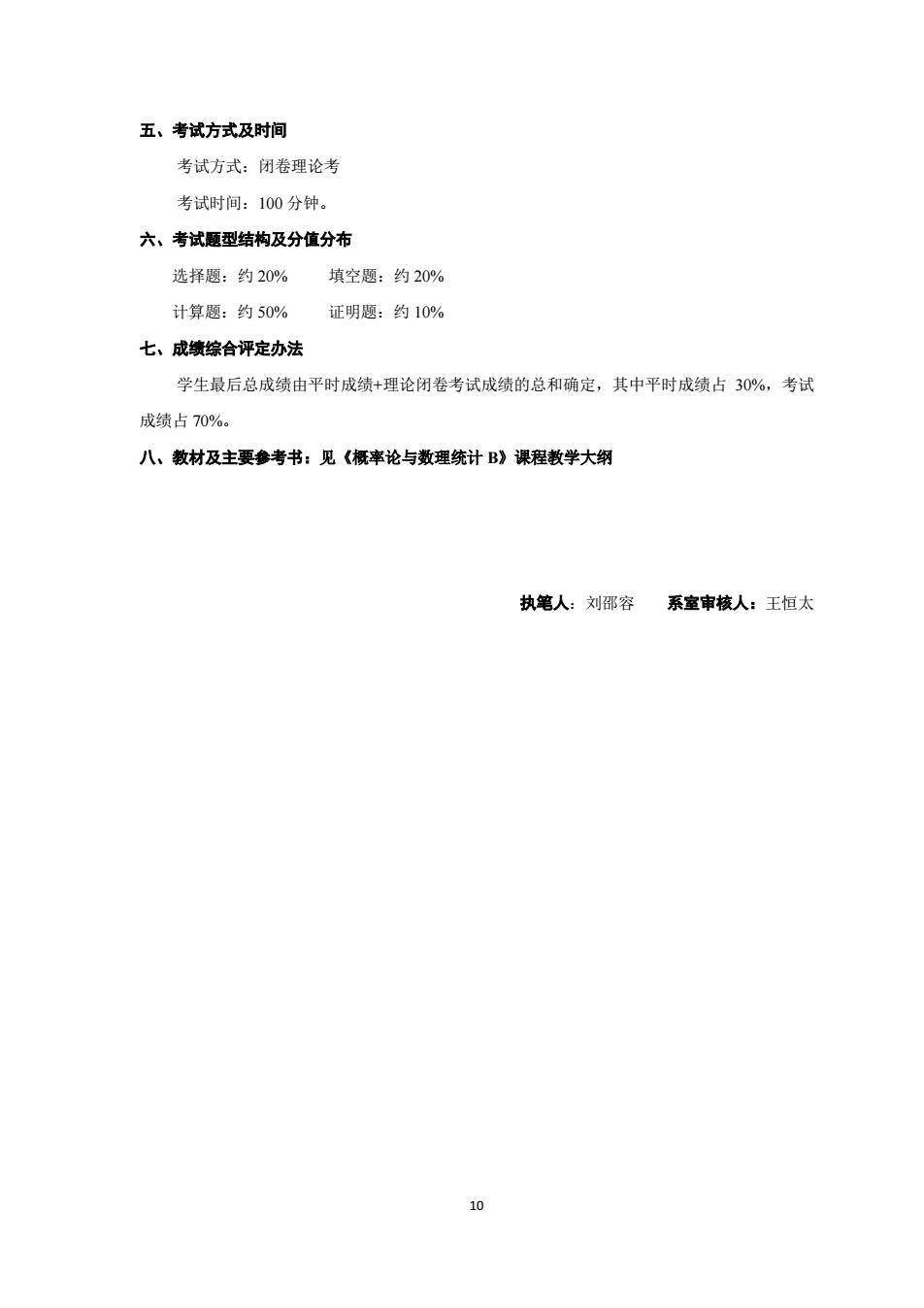 五、考试方式及时间

考试方式：闭卷理论考

考试时间：100 分钟。

六、考试题型结构及分值分布

选择题：约 20%　　填空题：约 20%

计算题：约 50%　　证明题：约 10%

七、成绩综合评定办法

学生最后总成绩由平时成绩+理论闭卷考试成绩的总和确定，其中平时成绩占 30%，考试成绩占 70%。

八、教材及主要参考书：见《概率论与数理统计 B》课程教学大纲

执笔人：刘邵容　　系室审核人：王恒太

10